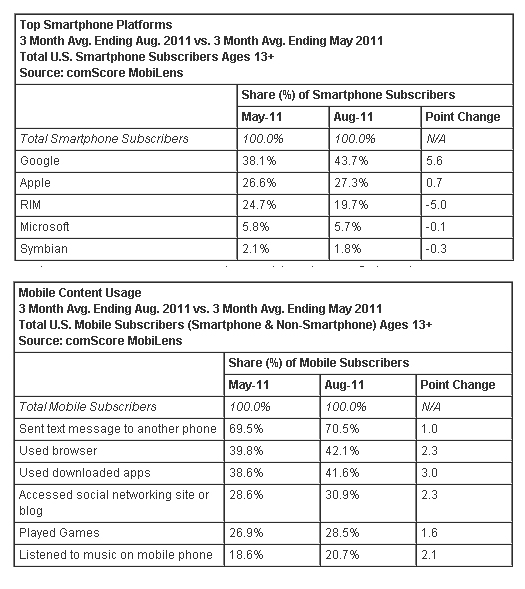 Top Smartphone Platforms
3 Month Avg. Ending Aug. 2011 vs. 3 Month Avg. Ending May 2011
Total U.S. Smartphone Subscribers Ages 13+
Source: comScore MobiLens

| | Share (%) of Smartphone Subscribers | | |
|---|---|---|---|
| | May-11 | Aug-11 | Point Change |
| Total Smartphone Subscribers | 100.0% | 100.0% | N/A |
| Google | 38.1% | 43.7% | 5.6 |
| Apple | 26.6% | 27.3% | 0.7 |
| RIM | 24.7% | 19.7% | -5.0 |
| Microsoft | 5.8% | 5.7% | -0.1 |
| Symbian | 2.1% | 1.8% | -0.3 |

Mobile Content Usage
3 Month Avg. Ending Aug. 2011 vs. 3 Month Avg. Ending May 2011
Total U.S. Mobile Subscribers (Smartphone & Non-Smartphone) Ages 13+
Source: comScore MobiLens

| | Share (%) of Mobile Subscribers | | |
|---|---|---|---|
| | May-11 | Aug-11 | Point Change |
| Total Mobile Subscribers | 100.0% | 100.0% | N/A |
| Sent text message to another phone | 69.5% | 70.5% | 1.0 |
| Used browser | 39.8% | 42.1% | 2.3 |
| Used downloaded apps | 38.6% | 41.6% | 3.0 |
| Accessed social networking site or blog | 28.6% | 30.9% | 2.3 |
| Played Games | 26.9% | 28.5% | 1.6 |
| Listened to music on mobile phone | 18.6% | 20.7% | 2.1 |